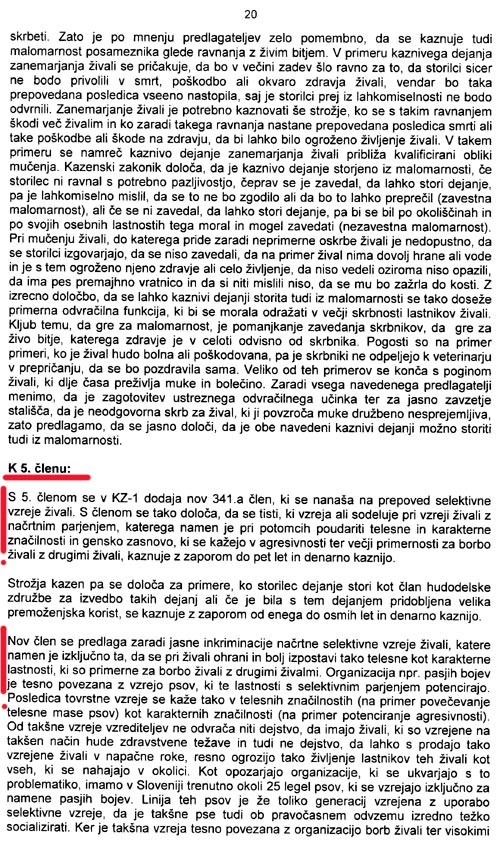 20

skrbeti. Zato je po mnenju predlagateljev zelo pomembno, da se kaznuje tudi malomarnost posameznika glede ravnanja z živim bitjem. V primeru kaznivega dejanja zanemarjanja živali se pričakuje, da bo v večini zadev šlo ravno za to, da storilci sicer ne bodo privolili v smrt, poškodbo ali okvaro zdravja živali, vendar bo taka prepovedana posledica vseeno nastopila, saj je storilci prej iz lahkomiselnosti ne bodo odvrnili. Zanemarjanje živali je potrebno kaznovati še strožje, ko se s takim ravnanjem škodi več živalim in ko zaradi takega ravnanja nastane prepovedana posledica smrti ali take poškodbe ali škode na zdravju, da bi lahko bilo ogroženo življenje živali. V takem primeru se namreč kaznivo dejanje zanemarjanja živali približa kvalificirani obliki mučenja. Kazenski zakonik določa, da je kaznivo dejanje storjeno iz malomarnosti, če storilec ni ravnal s potrebno pazljivostjo, čeprav se je zavedal, da lahko stori dejanje, pa je lahkomiselno mislil, da se to ne bo zgodilo ali da bo to lahko preprečil (zavestna malomarnost), ali če se ni zavedal, da lahko stori dejanje, pa bi se bil po okoliščinah in po svojih osebnih lastnostih tega moral in mogel zavedati (nezavestna malomarnost). Pri mučenju živali, do katerega pride zaradi neprimerne oskrbe živali je nedopustno, da se storilci izgovarjajo, da se niso zavedali, da na primer žival nima dovolj hrane ali vode in je s tem ogroženo njeno zdravje ali celo življenje, da niso vedeli oziroma niso opazili, da ima pes premajhno vratnico in da si niti mislili niso, da se mu bo zažrla do kosti. Z izrecno določbo, da se lahko kaznivi dejanji storita tudi iz malomarnosti se tako doseže primerna odvračilna funkcija, ki bi se morala odražati v večji skrbnosti lastnikov živali. Kljub temu, da gre za malomarnost, je pomanjkanje zavedanja skrbnikov, da gre za živo bitje, katerega zdravje je v celoti odvisno od skrbnika. Pogosti so na primer primeri, ko je žival hudo bolna ali poškodovana, pa je skrbniki ne odpeljejo k veterinarju v prepričanju, da se bo pozdravila sama. Veliko od teh primerov se konča s poginom živali, ki dlje časa preživlja muke in bolečino. Zaradi vsega navedenega predlagatelji menimo, da je zagotovitev ustreznega odvračilnega učinka ter za jasno zavzetje stališča, da je neodgovorna skrb za žival, ki ji povzroča muke družbeno nesprejemljiva, zato predlagamo, da se jasno določi, da je obe navedeni kaznivi dejanji možno storiti tudi iz malomarnosti.

K 5. členu:

S 5. členom se v KZ-1 dodaja nov 341.a člen, ki se nanaša na prepoved selektivne vzreje živali. S členom se tako določa, da se tisti, ki vzreja ali sodeluje pri vzreji živali z načrtnim parjenjem, katerega namen je pri potomcih poudariti telesne in karakterne značilnosti in gensko zasnovo, ki se kažejo v agresivnosti ter večji primernosti za borbo živali z drugimi živali, kaznuje z zaporom do pet let in denarno kaznijo.

Strožja kazen pa se določa za primere, ko storilec dejanje stori kot član hudodelske združbe za izvedbo takih dejanj ali če je bila s tem dejanjem pridobljena velika premoženjska korist, se kaznuje z zaporom od enega do osmih let in denarno kaznijo.

Nov člen se predlaga zaradi jasne inkriminacije načrtne selektivne vzreje živali, katere namen je izključno ta, da se pri živali ohrani in bolj izpostavi tako telesne kot karakterne lastnosti, ki so primerne za borbo živali z drugimi živalmi. Organizacija npr. pasjih bojev je tesno povezana z vzrejo psov, ki te lastnosti s selektivnim parjenjem potencirajo. Posledica tovrstne vzreje se kaže tako v telesnih značilnostih (na primer povečevanje telesne mase psov) kot karakternih značilnosti (na primer potenciranje agresivnosti). Od takšne vzreje vzrediteljev ne odvrača niti dejstvo, da imajo živali, ki so vzrejene na takšen način hude zdravstvene težave in tudi ne dejstvo, da lahko s prodajo tako vzrejene živali v napačne roke, resno ogrozijo tako življenje lastnikov teh živali kot vseh, ki se nahajajo v okolici. Kot opozarjajo organizacije, ki se ukvarjajo s to problematiko, imamo v Sloveniji trenutno okoli 25 legel psov, ki se vzrejajo izključno za namene pasjih bojev. Linija teh psov je že toliko generacij vzrejena z uporabo selektivne vzreje, da je takšne pse tudi ob pravočasnem odvzemu izredno težko socializirati. Ker je takšna vzreja tesno povezana z organizacijo borb živali ter visokimi